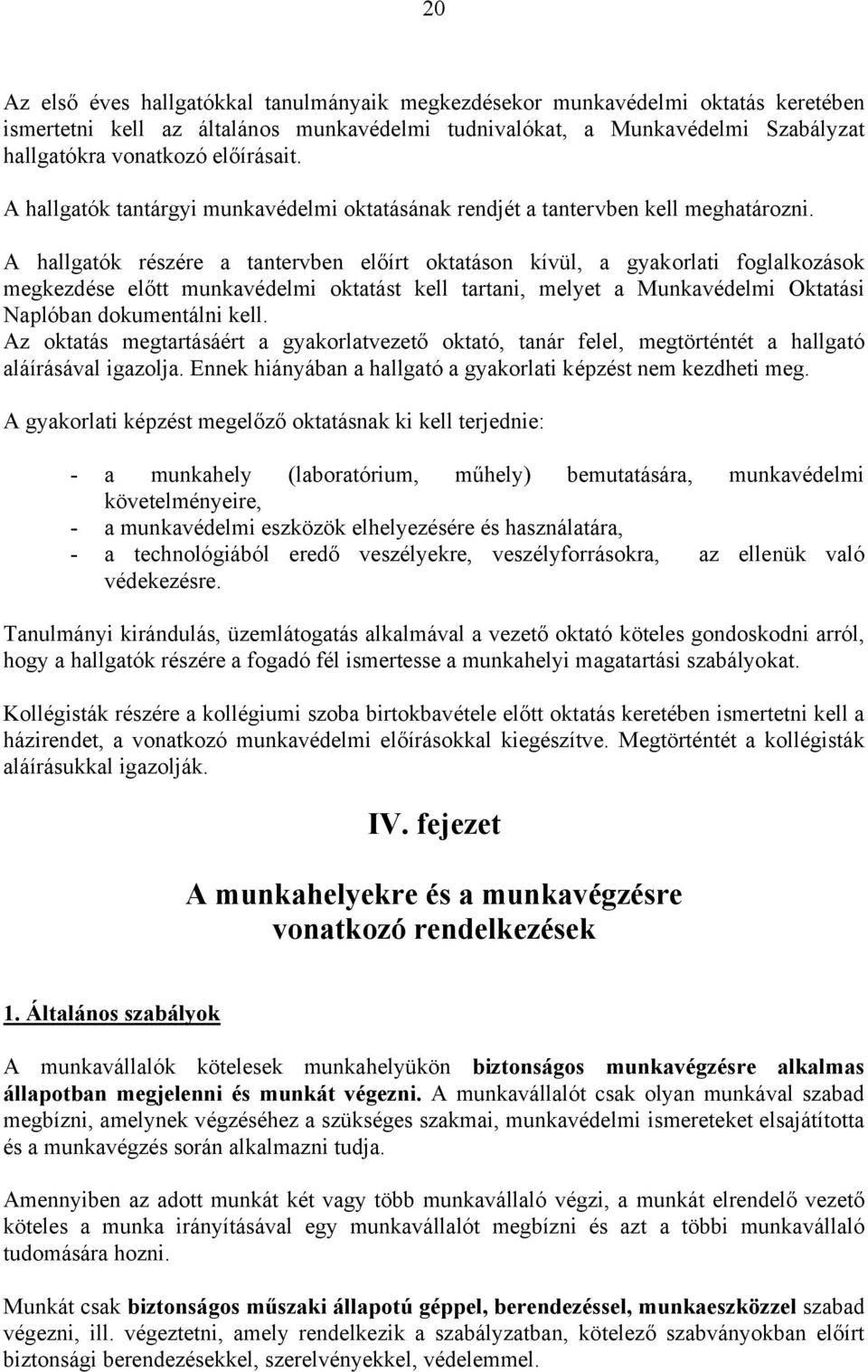 20

Az első éves hallgatókkal tanulmányaik megkezdésekor munkavédelmi oktatás keretében ismertetni kell az általános munkavédelmi tudnivalókat, a Munkavédelmi Szabályzat hallgatókra vonatkozó előírásait.

A hallgatók tantárgyi munkavédelmi oktatásának rendjét a tantervben kell meghatározni.

A hallgatók részére a tantervben előírt oktatáson kívül, a gyakorlati foglalkozások megkezdése előtt munkavédelmi oktatást kell tartani, melyet a Munkavédelmi Oktatási Naplóban dokumentálni kell.
Az oktatás megtartásáért a gyakorlatvezető oktató, tanár felel, megtörténtét a hallgató aláírásával igazolja. Ennek hiányában a hallgató a gyakorlati képzést nem kezdheti meg.

A gyakorlati képzést megelőző oktatásnak ki kell terjednie:

- a munkahely (laboratórium, műhely) bemutatására, munkavédelmi követelményeire,
- a munkavédelmi eszközök elhelyezésére és használatára,
- a technológiából eredő veszélyekre, veszélyforrásokra, az ellenük való védekezésre.

Tanulmányi kirándulás, üzemlátogatás alkalmával a vezető oktató köteles gondoskodni arról, hogy a hallgatók részére a fogadó fél ismertesse a munkahelyi magatartási szabályokat.

Kollégisták részére a kollégiumi szoba birtokbavétele előtt oktatás keretében ismertetni kell a házirendet, a vonatkozó munkavédelmi előírásokkal kiegészítve. Megtörténtét a kollégisták aláírásukkal igazolják.

IV. fejezet

A munkahelyekre és a munkavégzésre vonatkozó rendelkezések

1. Általános szabályok

A munkavállalók kötelesek munkahelyükön biztonságos munkavégzésre alkalmas állapotban megjelenni és munkát végezni. A munkavállalót csak olyan munkával szabad megbízni, amelynek végzéséhez a szükséges szakmai, munkavédelmi ismereteket elsajátította és a munkavégzés során alkalmazni tudja.

Amennyiben az adott munkát két vagy több munkavállaló végzi, a munkát elrendelő vezető köteles a munka irányításával egy munkavállalót megbízni és azt a többi munkavállaló tudomására hozni.

Munkát csak biztonságos műszaki állapotú géppel, berendezéssel, munkaeszközzel szabad végezni, ill. végeztetni, amely rendelkezik a szabályzatban, kötelező szabványokban előírt biztonsági berendezésekkel, szerelvényekkel, védelemmel.